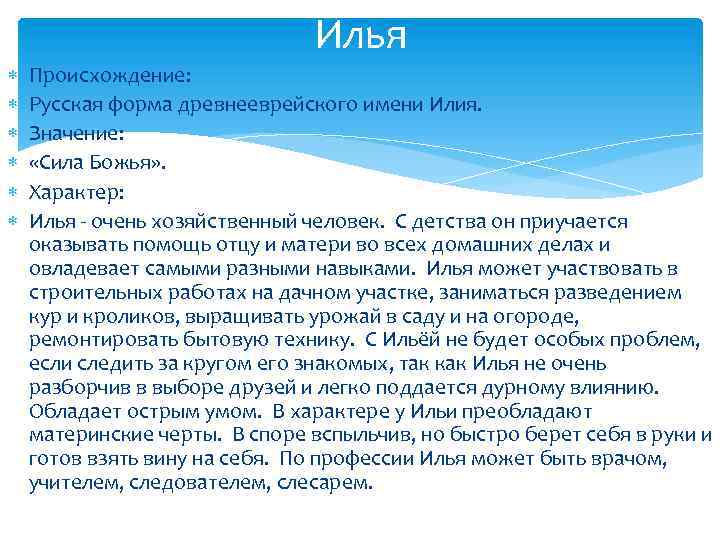 Илья

Происхождение:

Русская форма древнееврейского имени Илия.

Значение:

«Сила Божья».

Характер:

Илья - очень хозяйственный человек. С детства он приучается оказывать помощь отцу и матери во всех домашних делах и овладевает самыми разными навыками. Илья может участвовать в строительных работах на дачном участке, заниматься разведением кур и кроликов, выращивать урожай в саду и на огороде, ремонтировать бытовую технику. С Ильёй не будет особых проблем, если следить за кругом его знакомых, так как Илья не очень разборчив в выборе друзей и легко поддается дурному влиянию. Обладает острым умом. В характере у Ильи преобладают материнские черты. В споре вспыльчив, но быстро берет себя в руки и готов взять вину на себя. По профессии Илья может быть врачом, учителем, следователем, слесарем.